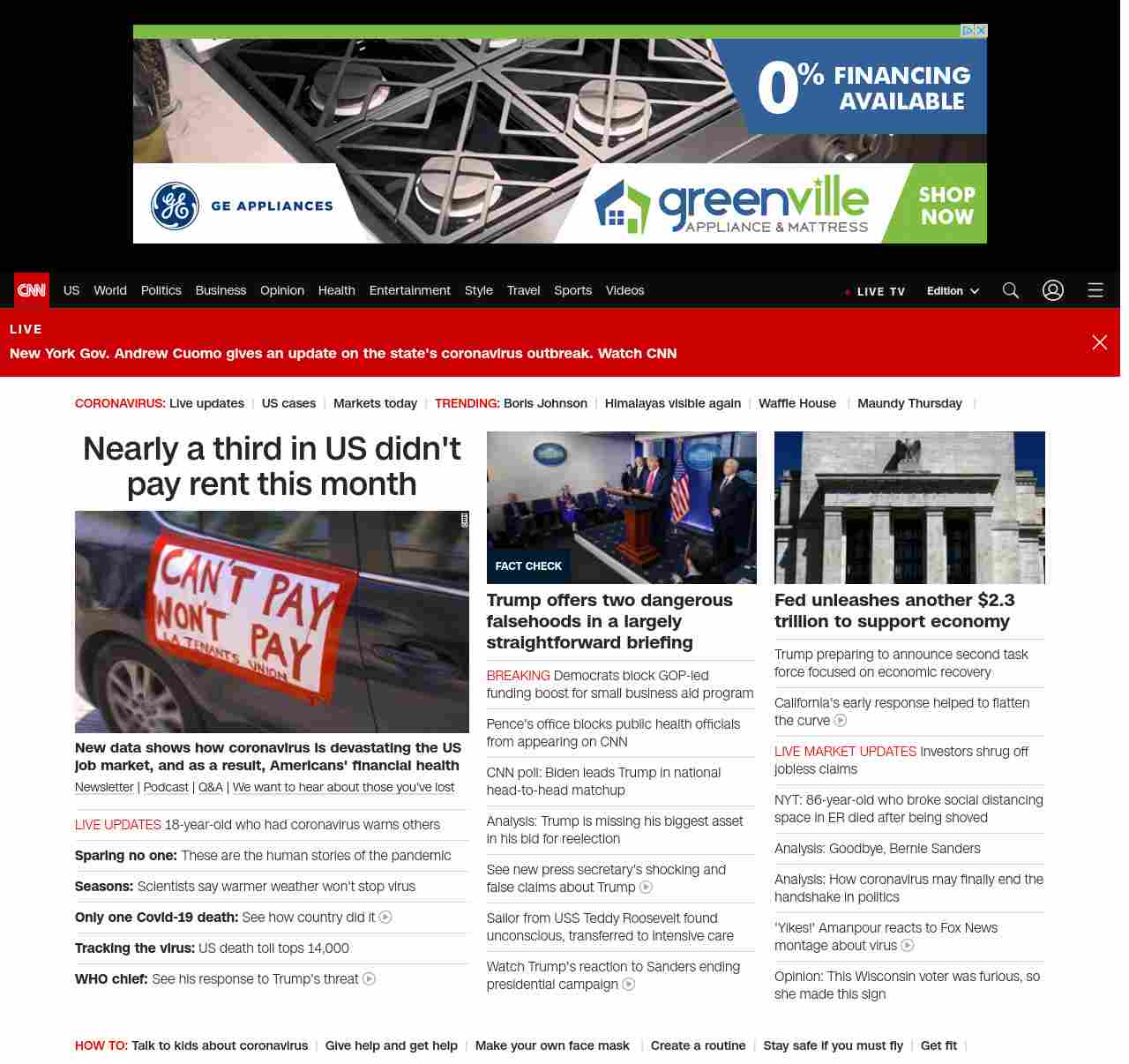 0% FINANCING AVAILABLE

GE APPLIANCES

greenville APPLIANCE & MATTRESS

SHOP NOW

CNN US World Politics Business Opinion Health Entertainment Style Travel Sports Videos

LIVE TV Edition

LIVE
New York Gov. Andrew Cuomo gives an update on the state's coronavirus outbreak. Watch CNN

CORONAVIRUS: Live updates | US cases | Markets today | TRENDING: Boris Johnson | Himalayas visible again | Waffle House | Maundy Thursday |

Nearly a third in US didn't pay rent this month

CAN'T PAY WON'T PAY LA TENANTS UNION

New data shows how coronavirus is devastating the US job market, and as a result, Americans' financial health

Newsletter | Podcast | Q&A | We want to hear about those you've lost

LIVE UPDATES 18-year-old who had coronavirus warns others

Sparing no one: These are the human stories of the pandemic

Seasons: Scientists say warmer weather won't stop virus

Only one Covid-19 death: See how country did it

Tracking the virus: US death toll tops 14,000

WHO chief: See his response to Trump's threat

FACT CHECK

Trump offers two dangerous falsehoods in a largely straightforward briefing

BREAKING Democrats block GOP-led funding boost for small business aid program

Pence's office blocks public health officials from appearing on CNN

CNN poll: Biden leads Trump in national head-to-head matchup

Analysis: Trump is missing his biggest asset in his bid for reelection

See new press secretary's shocking and false claims about Trump

Sailor from USS Teddy Roosevelt found unconscious, transferred to intensive care

Watch Trump's reaction to Sanders ending presidential campaign

Fed unleashes another $2.3 trillion to support economy

Trump preparing to announce second task force focused on economic recovery

California's early response helped to flatten the curve

LIVE MARKET UPDATES Investors shrug off jobless claims

NYT: 86-year-old who broke social distancing space in ER died after being shoved

Analysis: Goodbye, Bernie Sanders

Analysis: How coronavirus may finally end the handshake in politics

'Yikes!' Amanpour reacts to Fox News montage about virus

Opinion: This Wisconsin voter was furious, so she made this sign

HOW TO: Talk to kids about coronavirus | Give help and get help | Make your own face mask | Create a routine | Stay safe if you must fly | Get fit |